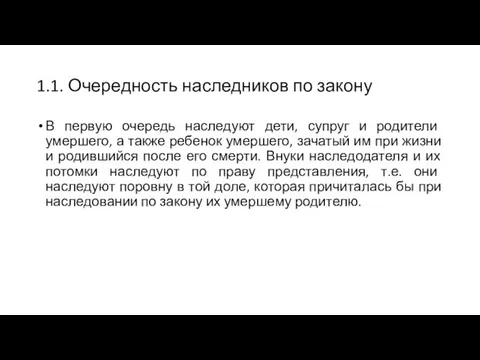 1.1. Очередность наследников по закону

• В первую очередь наследуют дети, супруг и родители умершего, а также ребенок умершего, зачатый им при жизни и родившийся после его смерти. Внуки наследодателя и их потомки наследуют по праву представления, т.е. они наследуют поровну в той доле, которая причиталась бы при наследовании по закону их умершему родителю.